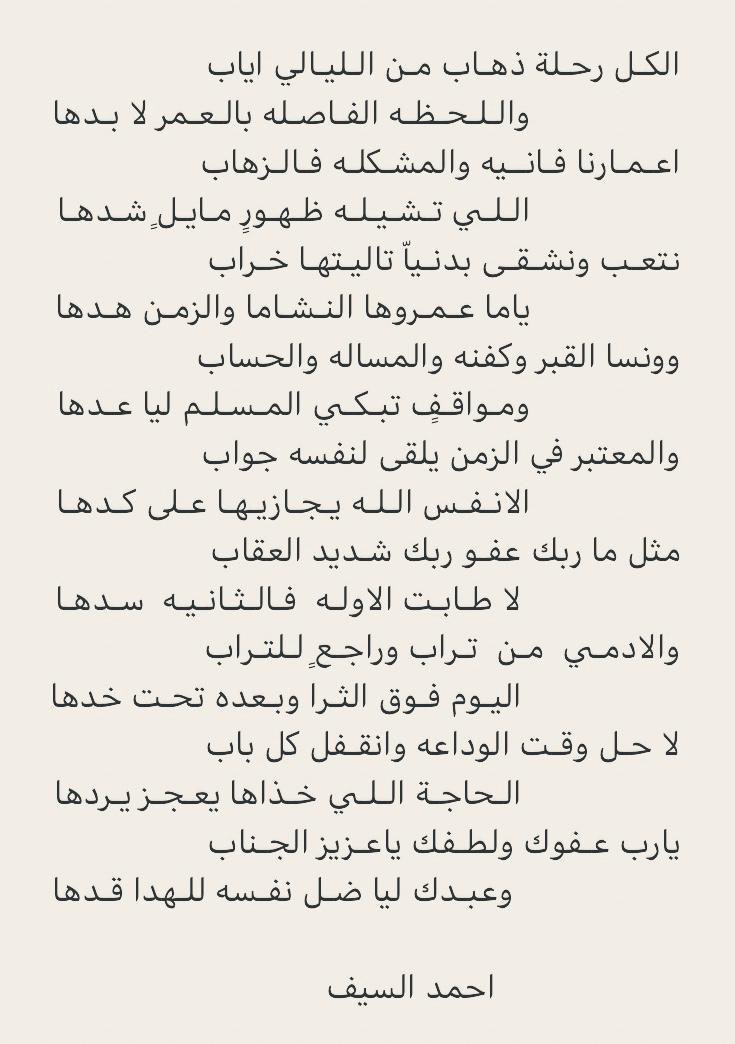 الكل رحلة ذهاب من الليالي اياب
واللحظه الفاصله بالعمر لا بدها
اعمارنا فانيه والمشكله فالزهاب
اللي تشيله ظهورٍ مايلٍ شدها
نتعب ونشقى بدنياّ تاليتها خراب
ياما عمروها النشاما والزمن هدها
وونسا القبر وكفنه والمساله والحساب
ومواقفٍ تبكي المسلم ليا عدها
والمعتبر في الزمن يلقى لنفسه جواب
الانفس الله يجازيها على كدها
مثل ما ربك عفو ربك شديد العقاب
لا طابت الاوله فالثانيه سدها
والادمي من تراب وراجعٍ للتراب
اليوم فوق الثرا وبعده تحت خدها
لا حل وقت الوداعه وانقفل كل باب
الحاجة اللي خذاها يعجز يردها
يارب عفوك ولطفك ياعزيز الجناب
وعبدك ليا ضل نفسه للهدا قدها

احمد السيف